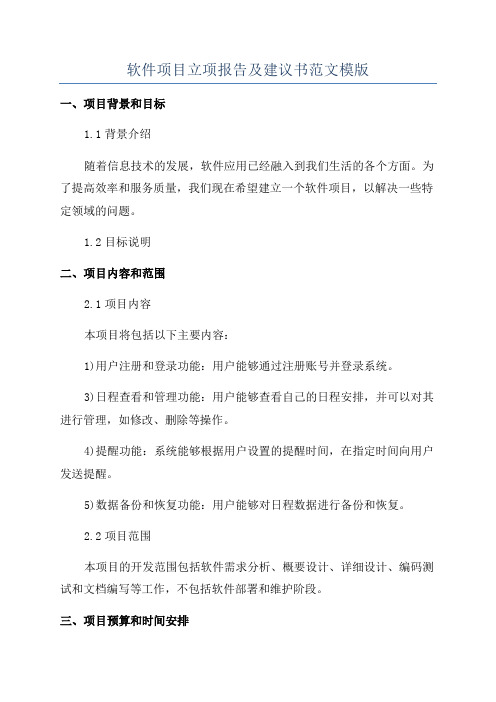 软件项目立项报告及建议书范文模版

一、项目背景和目标

1.1 背景介绍

随着信息技术的发展，软件应用已经融入到我们生活的各个方面。为了提高效率和服务质量，我们现在希望建立一个软件项目，以解决一些特定领域的问题。

1.2 目标说明

二、项目内容和范围

2.1 项目内容

本项目将包括以下主要内容：

1)用户注册和登录功能：用户能够通过注册账号并登录系统。

3)日程查看和管理功能：用户能够查看自己的日程安排，并可以对其进行管理，如修改、删除等操作。

4)提醒功能：系统能够根据用户设置的提醒时间，在指定时间向用户发送提醒。

5)数据备份和恢复功能：用户能够对日程数据进行备份和恢复。

2.2 项目范围

本项目的开发范围包括软件需求分析、概要设计、详细设计、编码测试和文档编写等工作，不包括软件部署和维护阶段。

三、项目预算和时间安排